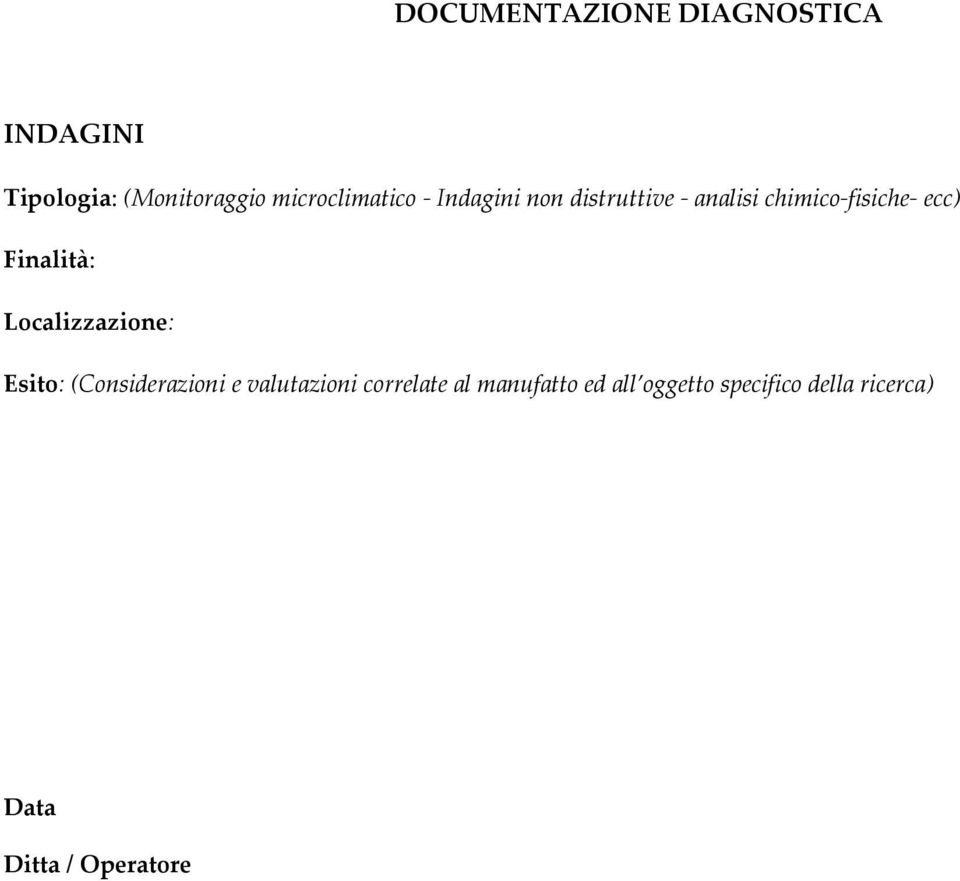 DOCUMENTAZIONE DIAGNOSTICA

INDAGINI

Tipologia: (Monitoraggio microclimatico - Indagini non distruttive - analisi chimico-fisiche- ecc)

Finalità:

Localizzazione:

Esito: (Considerazioni e valutazioni correlate al manufatto ed all'oggetto specifico della ricerca)

Data

Ditta / Operatore